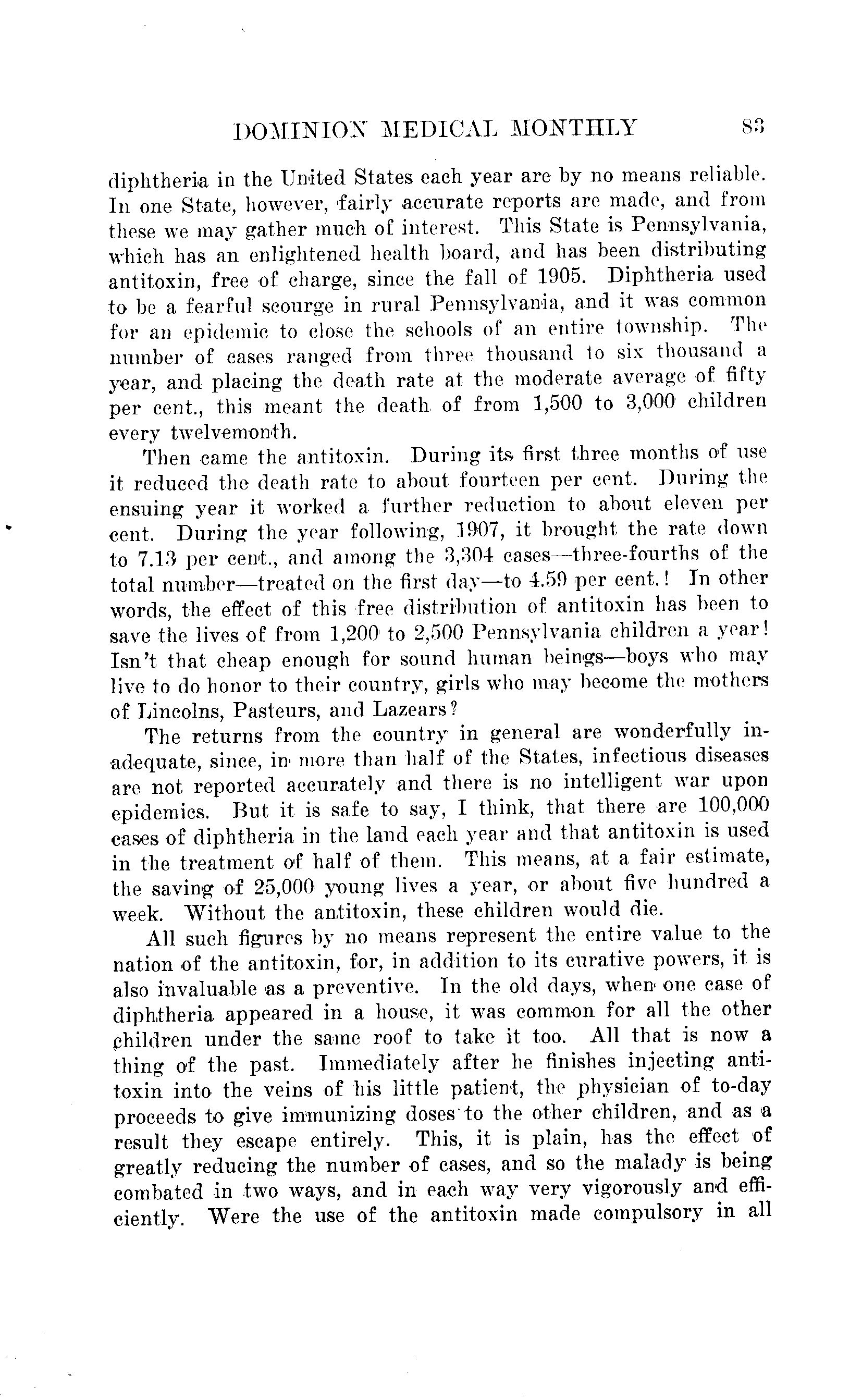 DOMINION MEDICAL MONTHLY 83

diphtheria in the United States each year are by no means reliable. In one State, however, fairly accurate reports are made, and from these we may gather much of interest. This State is Pennsylvania, which has an enlightened health board, and has been distributing antitoxin, free of charge, since the fall of 1905. Diphtheria used to be a fearful scourge in rural Pennsylvania, and it was common for an epidemic to close the schools of an entire township. The number of cases ranged from three thousand to six thousand a year, and placing the death rate at the moderate average of fifty per cent., this meant the death of from 1,500 to 3,000 children every twelvemonth.

Then came the antitoxin. During its first three months of use it reduced the death rate to about fourteen per cent. During the ensuing year it worked a further reduction to about eleven per cent. During the year following, 1907, it brought the rate down to 7.13 per cent., and among the 3,304 cases—three-fourths of the total number—treated on the first day—to 4.59 per cent.! In other words, the effect of this free distribution of antitoxin has been to save the lives of from 1,200 to 2,500 Pennsylvania children a year! Isn't that cheap enough for sound human beings—boys who may live to do honor to their country, girls who may become the mothers of Lincolns, Pasteurs, and Lazears?

The returns from the country in general are wonderfully inadequate, since, in more than half of the States, infectious diseases are not reported accurately and there is no intelligent war upon epidemics. But it is safe to say, I think, that there are 100,000 cases of diphtheria in the land each year and that antitoxin is used in the treatment of half of them. This means, at a fair estimate, the saving of 25,000 young lives a year, or about five hundred a week. Without the antitoxin, these children would die.

All such figures by no means represent the entire value to the nation of the antitoxin, for, in addition to its curative powers, it is also invaluable as a preventive. In the old days, when one case of diphtheria appeared in a house, it was common for all the other children under the same roof to take it too. All that is now a thing of the past. Immediately after he finishes injecting antitoxin into the veins of his little patient, the physician of to-day proceeds to give immunizing doses to the other children, and as a result they escape entirely. This, it is plain, has the effect of greatly reducing the number of cases, and so the malady is being combated in two ways, and in each way very vigorously and efficiently. Were the use of the antitoxin made compulsory in all